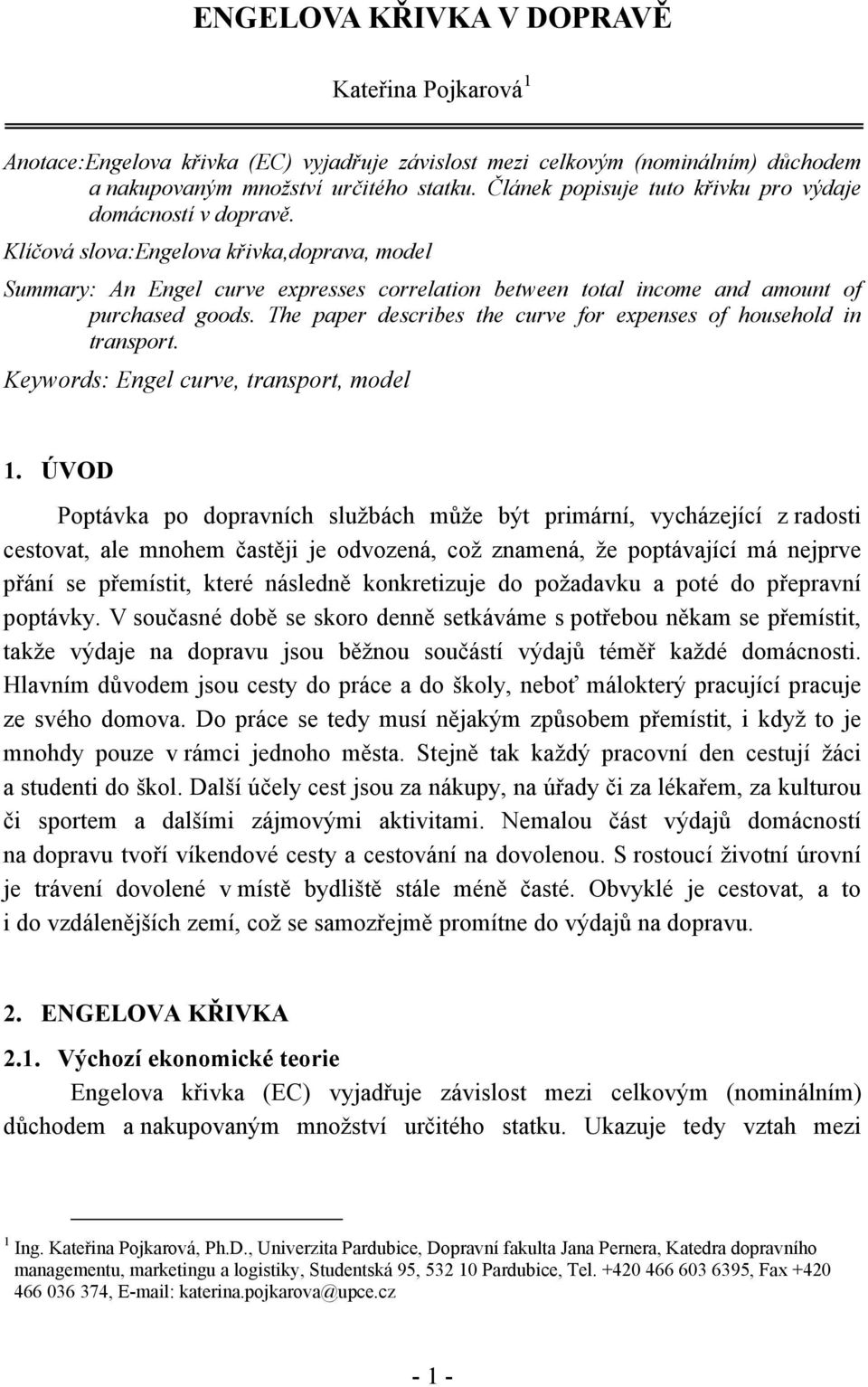 ENGELOVA KŘIVKA V DOPRAVĚ

Kateřina Pojkarová $^1$

Anotace:Engelova křivka (EC) vyjadřuje závislost mezi celkovým (nominálním) důchodem a nakupovaným množství určitého statku. Článek popisuje tuto křivku pro výdaje domácností v dopravě.

Klíčová slova:Engelova křivka,doprava, model

Summary: An Engel curve expresses correlation between total income and amount of purchased goods. The paper describes the curve for expenses of household in transport.

Keywords: Engel curve, transport, model

1. ÚVOD

Poptávka po dopravních službách může být primární, vycházející z radosti cestovat, ale mnohem častěji je odvozená, což znamená, že poptávající má nejprve přání se přemístit, které následně konkretizuje do požadavku a poté do přepravní poptávky. V současné době se skoro denně setkáváme s potřebou někam se přemístit, takže výdaje na dopravu jsou běžnou součástí výdajů téměř každé domácnosti. Hlavním důvodem jsou cesty do práce a do školy, neboť málokterý pracující pracuje ze svého domova. Do práce se tedy musí nějakým způsobem přemístit, i když to je mnohdy pouze v rámci jednoho města. Stejně tak každý pracovní den cestují žáci a studenti do škol. Další účely cest jsou za nákupy, na úřady či za lékařem, za kulturou či sportem a dalšími zájmovými aktivitami. Nemalou část výdajů domácností na dopravu tvoří víkendové cesty a cestování na dovolenou. S rostoucí životní úrovní je trávení dovolené v místě bydliště stále méně časté. Obvyklé je cestovat, a to i do vzdálenějších zemí, což se samozřejmě promítne do výdajů na dopravu.

2. ENGELOVA KŘIVKA

2.1. Výchozí ekonomické teorie

Engelova křivka (EC) vyjadřuje závislost mezi celkovým (nominálním) důchodem a nakupovaným množství určitého statku. Ukazuje tedy vztah mezi

$^1$ Ing. Kateřina Pojkarová, Ph.D., Univerzita Pardubice, Dopravní fakulta Jana Pernera, Katedra dopravního managementu, marketingu a logistiky, Studentská 95, 532 10 Pardubice, Tel. +420 466 603 6395, Fax +420 466 036 374, E-mail: katerina.pojkarova@upce.cz

- 1 -